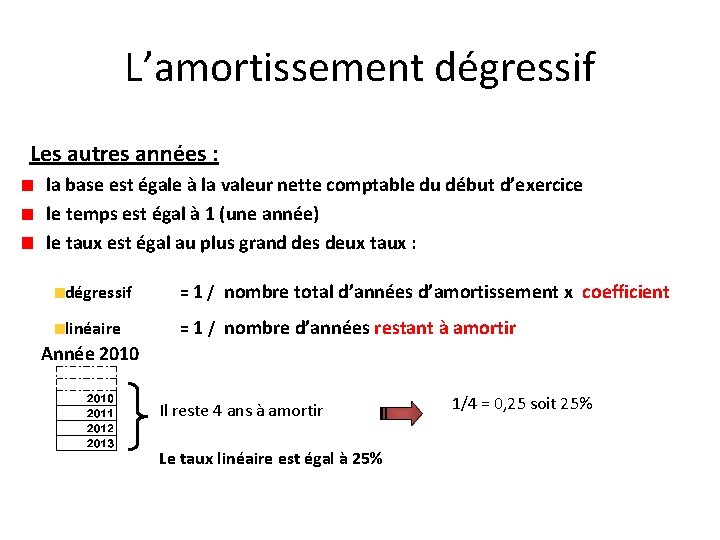 L’amortissement dégressif

Les autres années :

la base est égale à la valeur nette comptable du début d’exercice

le temps est égal à 1 (une année)

le taux est égal au plus grand des deux taux :

dégressif = 1 / nombre total d’années d’amortissement x coefficient

linéaire = 1 / nombre d’années restant à amortir

Année 2010

2010
2011
2012
2013

Il reste 4 ans à amortir

1/4 = 0,25 soit 25%

Le taux linéaire est égal à 25%